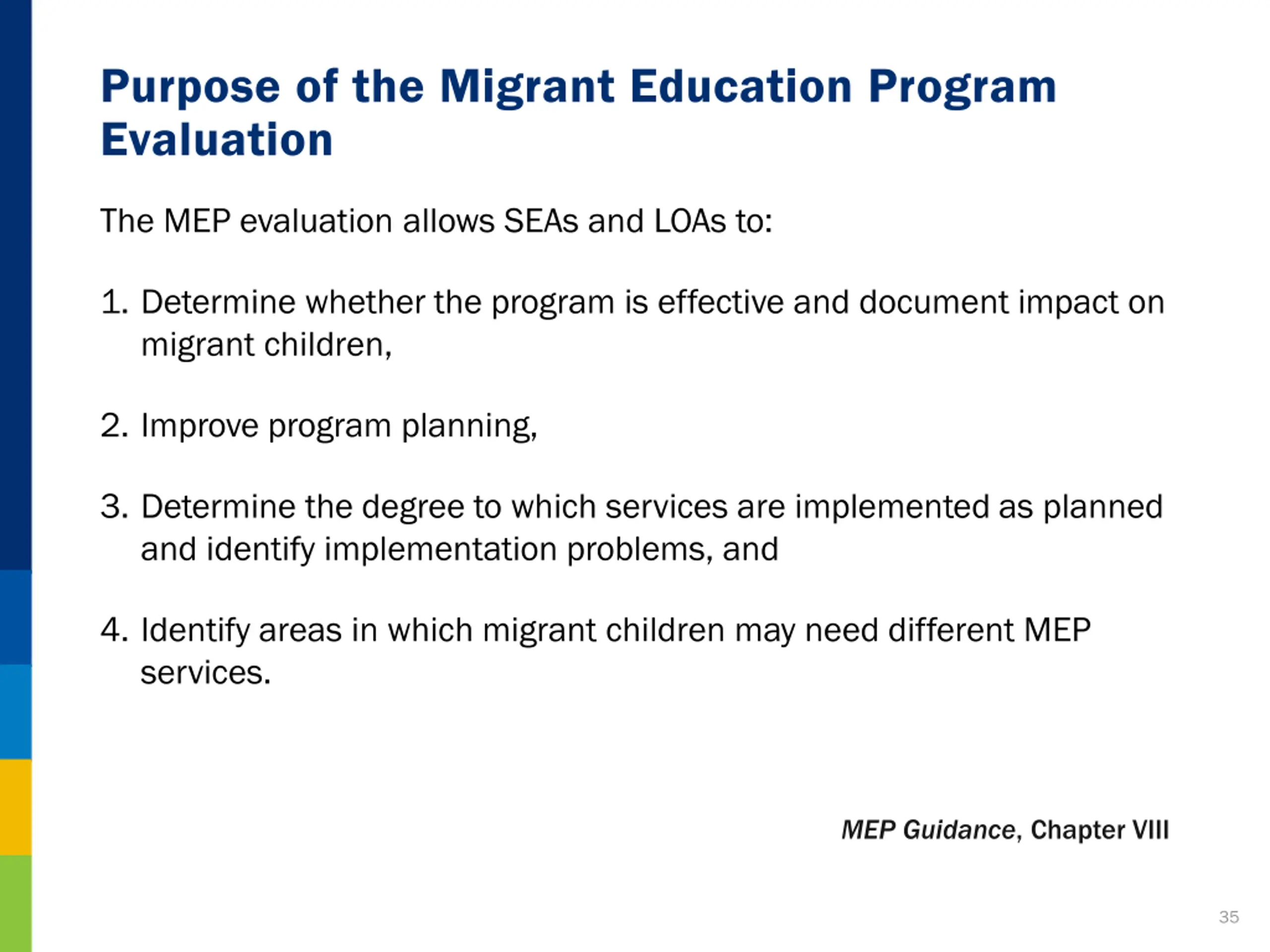 Purpose of the Migrant Education Program Evaluation

The MEP evaluation allows SEAs and LOAs to:

1. Determine whether the program is effective and document impact on migrant children,

2. Improve program planning,

3. Determine the degree to which services are implemented as planned and identify implementation problems, and

4. Identify areas in which migrant children may need different MEP services.

MEP Guidance, Chapter VIII

35